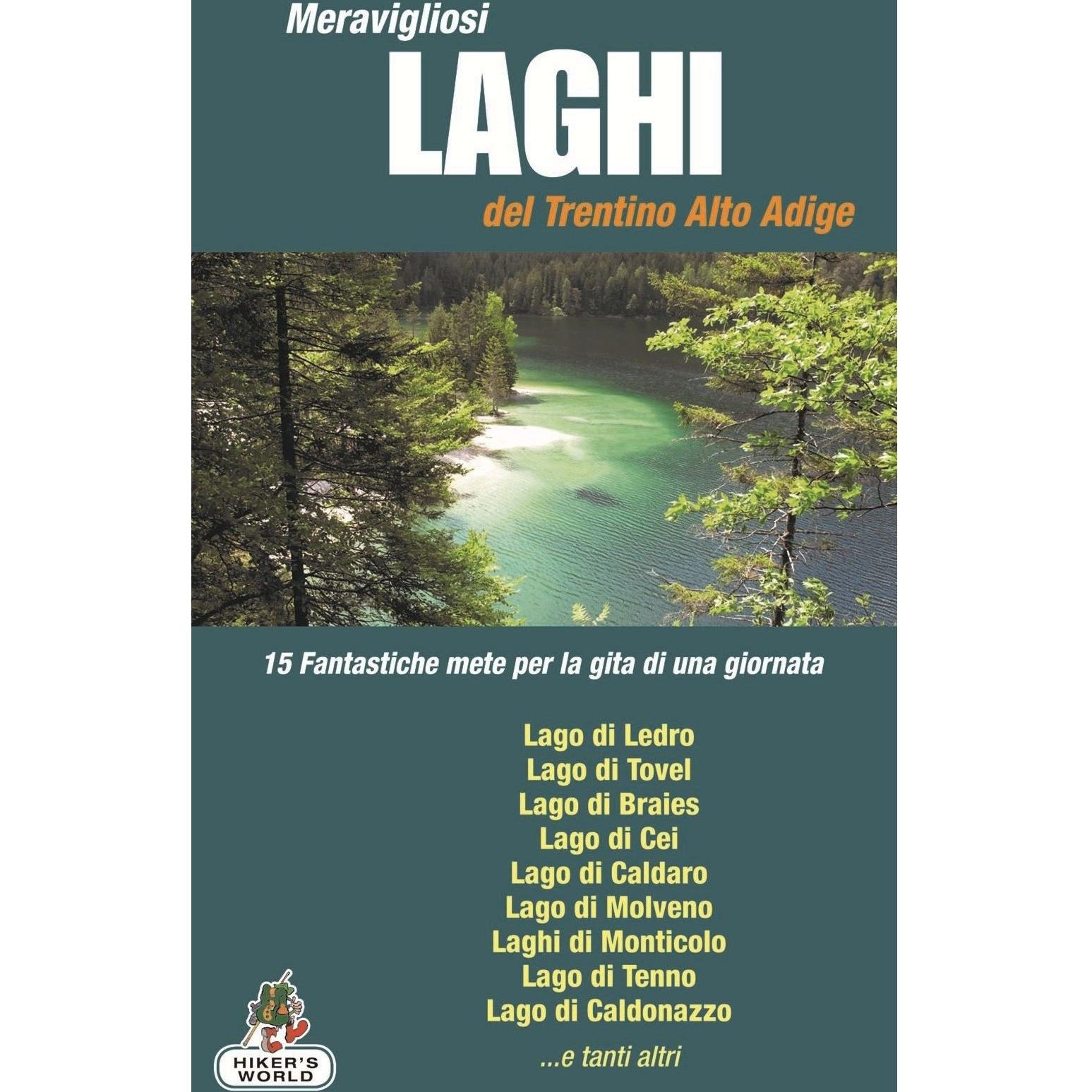 Meravigliosi

LAGHI

del Trentino Alto Adige

15 Fantastiche mete per la gita di una giornata

Lago di Ledro
Lago di Tovel
Lago di Braies
Lago di Cei
Lago di Caldaro
Lago di Molveno
Laghi di Monticolo
Lago di Tenno
Lago di Caldonazzo

...e tanti altri

HIKER'S WORLD